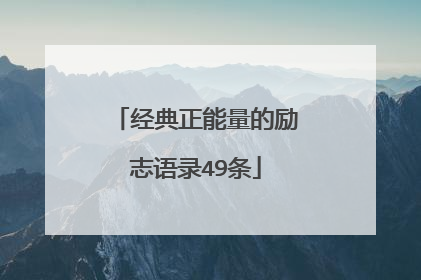 「经典正能量的励志语录49条」